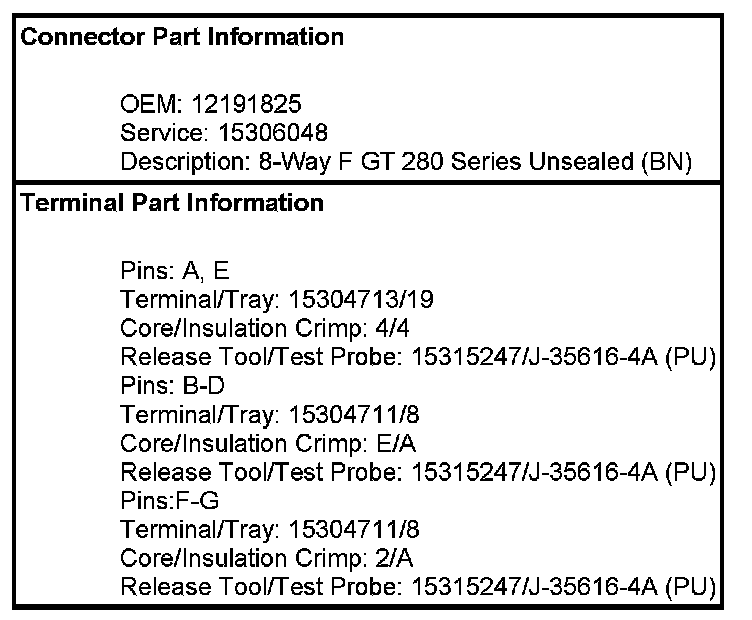 Connector Part Information

OEM: 12191825
Service: 15306048
Description: 8-Way F GT 280 Series Unsealed (BN)

Terminal Part Information

Pins: A, E
Terminal/Tray: 15304713/19
Core/Insulation Crimp: 4/4
Release Tool/Test Probe: 15315247/J-35616-4A (PU)
Pins: B-D
Terminal/Tray: 15304711/8
Core/Insulation Crimp: E/A
Release Tool/Test Probe: 15315247/J-35616-4A (PU)
Pins:F-G
Terminal/Tray: 15304711/8
Core/Insulation Crimp: 2/A
Release Tool/Test Probe: 15315247/J-35616-4A (PU)